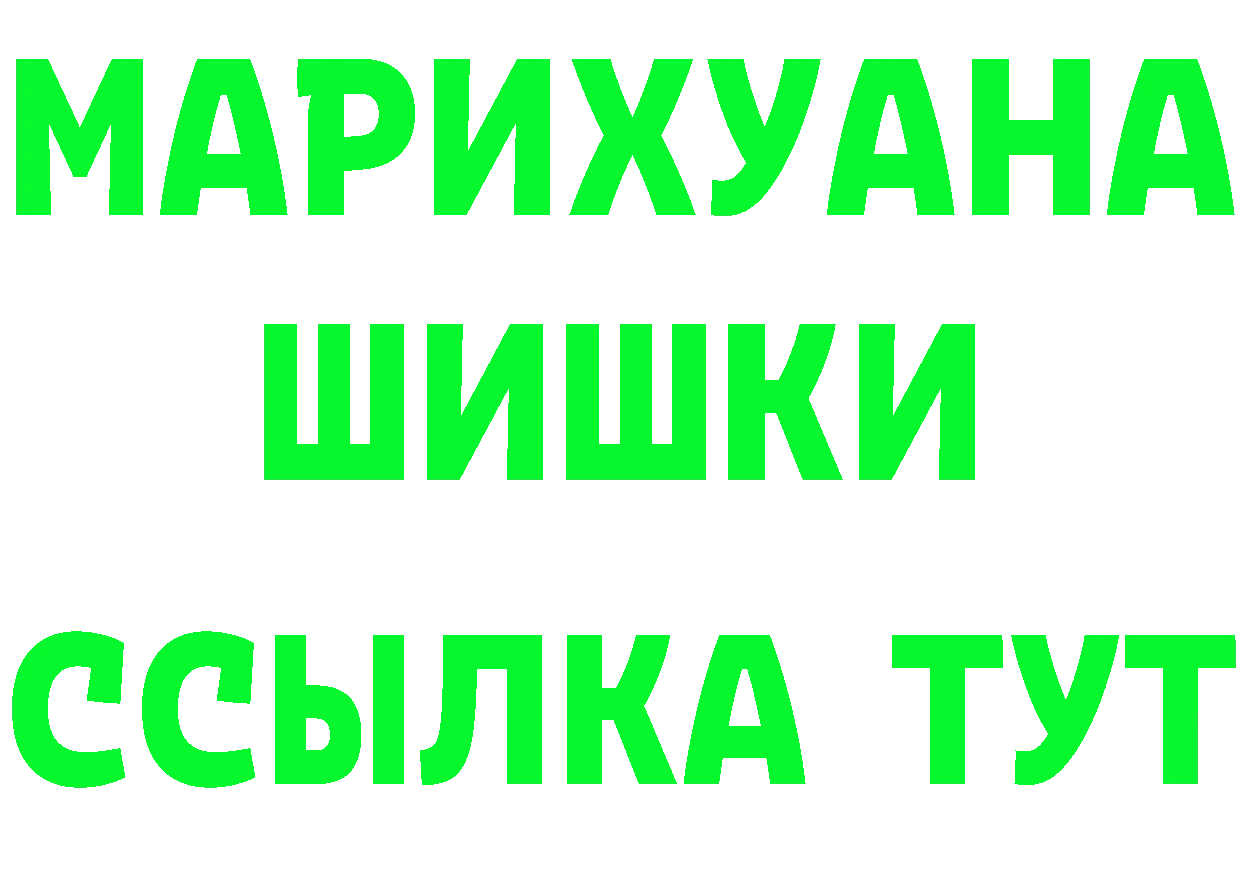 МАРИХУАНА
ШИШКИ
ССЫЛКА ТУТ